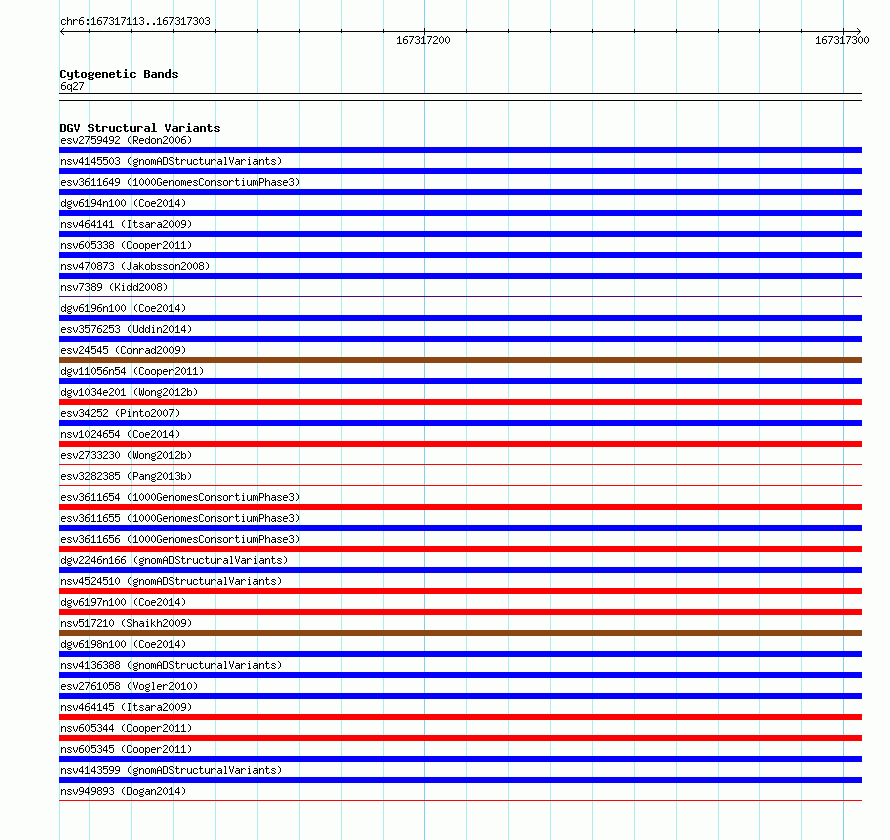 chr6:167317113..167317303

167317200

167317300

Cytogenetic Bands
6q27

DGV Structural Variants
esv2759492 (Redon2006)
nsv4145503 (gnomADStructuralVariants)
esv3611649 (1000GenomesConsortiumPhase3)
dgv6194n100 (Coe2014)
nsv464141 (Itsara2009)
nsv605338 (Cooper2011)
nsv470873 (Jakobsson2008)
nsv7389 (Kidd2008)
dgv6196n100 (Coe2014)
esv3576253 (Uddin2014)
esv24545 (Conrad2009)
dgv11056n54 (Cooper2011)
dgv1034e201 (Wong2012b)
esv34252 (Pinto2007)
nsv1024654 (Coe2014)
esv2733230 (Wong2012b)
esv3282385 (Pang2013b)
esv3611654 (1000GenomesConsortiumPhase3)
esv3611655 (1000GenomesConsortiumPhase3)
esv3611656 (1000GenomesConsortiumPhase3)
dgv2246n166 (gnomADStructuralVariants)
nsv4524510 (gnomADStructuralVariants)
dgv6197n100 (Coe2014)
nsv517210 (Shaikh2009)
dgv6198n100 (Coe2014)
nsv4136388 (gnomADStructuralVariants)
esv2761058 (Vogler2010)
nsv464145 (Itsara2009)
nsv605344 (Cooper2011)
nsv605345 (Cooper2011)
nsv4143599 (gnomADStructuralVariants)
nsv949893 (Dogan2014)